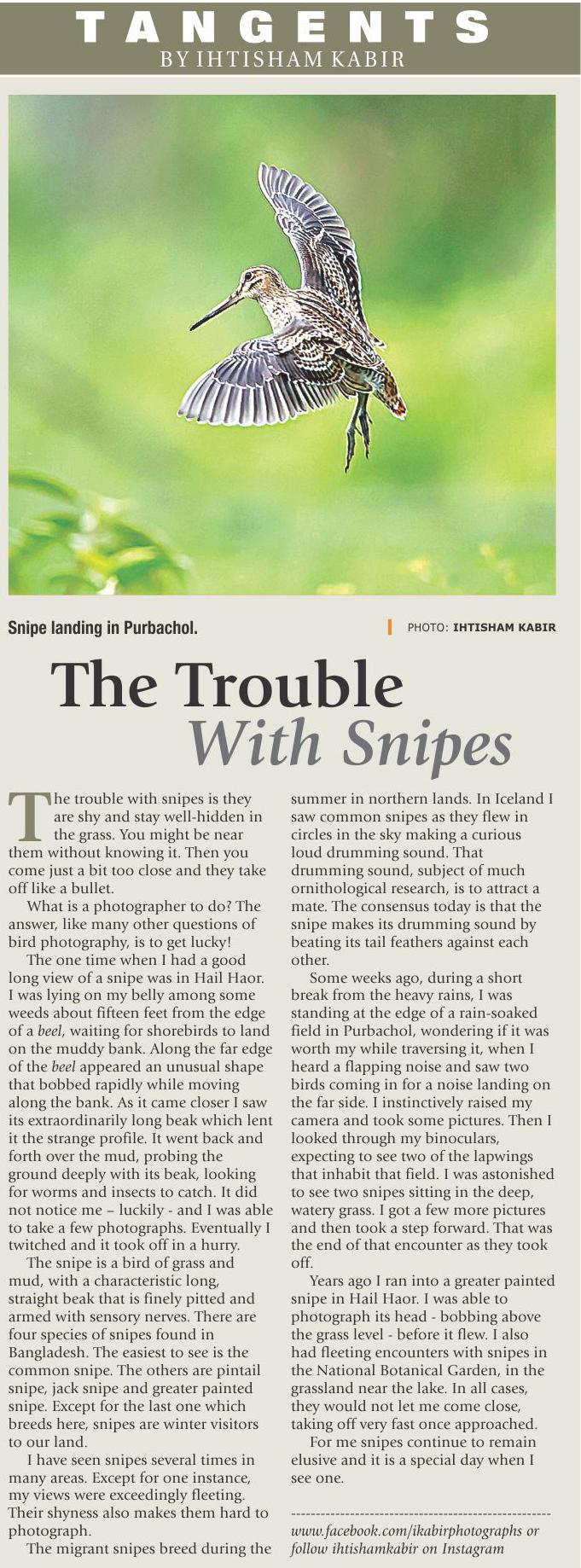 TANGENTS
BY IHTISHAM KABIR

Snipe landing in Purbachol.

PHOTO: IHTISHAM KABIR

The Trouble With Snipes

The trouble with snipes is they are shy and stay well-hidden in the grass. You might be near them without knowing it. Then you come just a bit too close and they take off like a bullet.

What is a photographer to do? The answer, like many other questions of bird photography, is to get lucky!

The one time when I had a good long view of a snipe was in Hail Haor. I was lying on my belly among some weeds about fifteen feet from the edge of a beel, waiting for shorebirds to land on the muddy bank. Along the far edge of the beel appeared an unusual shape that bobbed rapidly while moving along the bank. As it came closer I saw its extraordinarily long beak which lent it the strange profile. It went back and forth over the mud, probing the ground deeply with its beak, looking for worms and insects to catch. It did not notice me – luckily - and I was able to take a few photographs. Eventually I twitched and it took off in a hurry.

The snipe is a bird of grass and mud, with a characteristic long, straight beak that is finely pitted and armed with sensory nerves. There are four species of snipes found in Bangladesh. The easiest to see is the common snipe. The others are pintail snipe, jack snipe and greater painted snipe. Except for the last one which breeds here, snipes are winter visitors to our land.

I have seen snipes several times in many areas. Except for one instance, my views were exceedingly fleeting. Their shyness also makes them hard to photograph.

The migrant snipes breed during the summer in northern lands. In Iceland I saw common snipes as they flew in circles in the sky making a curious loud drumming sound. That drumming sound, subject of much ornithological research, is to attract a mate. The consensus today is that the snipe makes its drumming sound by beating its tail feathers against each other.

Some weeks ago, during a short break from the heavy rains, I was standing at the edge of a rain-soaked field in Purbachol, wondering if it was worth my while traversing it, when I heard a flapping noise and saw two birds coming in for a noise landing on the far side. I instinctively raised my camera and took some pictures. Then I looked through my binoculars, expecting to see two of the lapwings that inhabit that field. I was astonished to see two snipes sitting in the deep, watery grass. I got a few more pictures and then took a step forward. That was the end of that encounter as they took off.

Years ago I ran into a greater painted snipe in Hail Haor. I was able to photograph its head - bobbing above the grass level - before it flew. I also had fleeting encounters with snipes in the National Botanical Garden, in the grassland near the lake. In all cases, they would not let me come close, taking off very fast once approached.

For me snipes continue to remain elusive and it is a special day when I see one.

www.facebook.com/ikabirphotographs or follow ihtishamkabir on Instagram